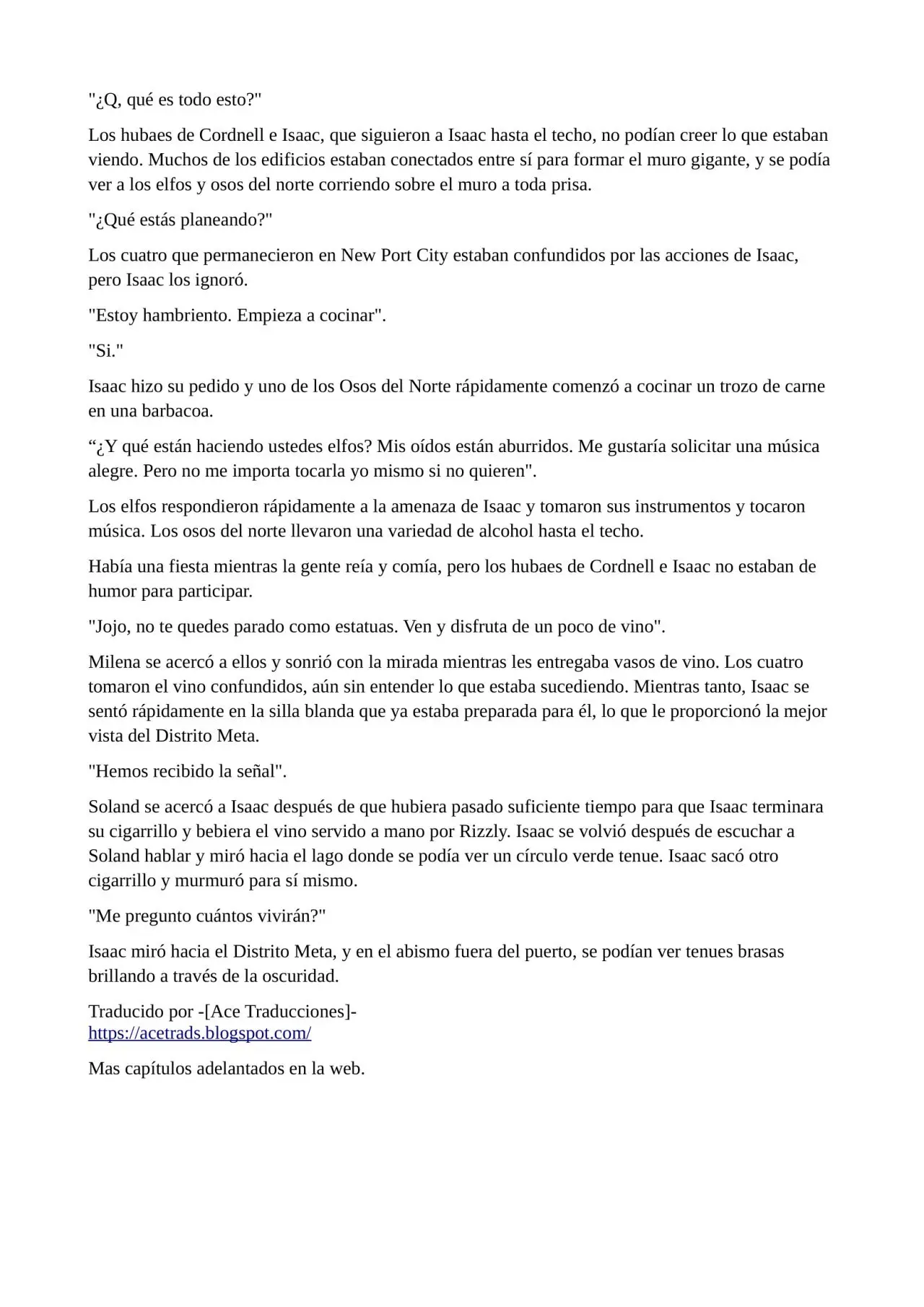 "¿Q, qué es todo esto?"

Los hubaes de Cordnell e Isaac, que siguieron a Isaac hasta el techo, no podían creer lo que estaban viendo. Muchos de los edificios estaban conectados entre sí para formar el muro gigante, y se podía ver a los elfos y osos del norte corriendo sobre el muro a toda prisa.

"¿Qué estás planeando?"

Los cuatro que permanecieron en New Port City estaban confundidos por las acciones de Isaac, pero Isaac los ignoró.

"Estoy hambriento. Empieza a cocinar".

"Si."

Isaac hizo su pedido y uno de los Osos del Norte rápidamente comenzó a cocinar un trozo de carne en una barbacoa.

"¿Y qué están haciendo ustedes elfos? Mis oídos están aburridos. Me gustaría solicitar una música alegre. Pero no me importa tocarla yo mismo si no quieren".

Los elfos respondieron rápidamente a la amenaza de Isaac y tomaron sus instrumentos y tocaron música. Los osos del norte llevaron una variedad de alcohol hasta el techo.

Había una fiesta mientras la gente reía y comía, pero los hubaes de Cordnell e Isaac no estaban de humor para participar.

"Jojo, no te quedes parado como estatuas. Ven y disfruta de un poco de vino".

Milena se acercó a ellos y sonrió con la mirada mientras les entregaba vasos de vino. Los cuatro tomaron el vino confundidos, aún sin entender lo que estaba sucediendo. Mientras tanto, Isaac se sentó rápidamente en la silla blanda que ya estaba preparada para él, lo que le proporcionó la mejor vista del Distrito Meta.

"Hemos recibido la señal".

Soland se acercó a Isaac después de que hubiera pasado suficiente tiempo para que Isaac terminara su cigarrillo y bebiera el vino servido a mano por Rizzly. Isaac se volvió después de escuchar a Soland hablar y miró hacia el lago donde se podía ver un círculo verde tenue. Isaac sacó otro cigarrillo y murmuró para sí mismo.

"Me pregunto cuántos vivirán?"

Isaac miró hacia el Distrito Meta, y en el abismo fuera del puerto, se podían ver tenues brasas brillando a través de la oscuridad.

Traducido por -[Ace Traducciones]-
https://acetrads.blogspot.com/

Mas capítulos adelantados en la web.